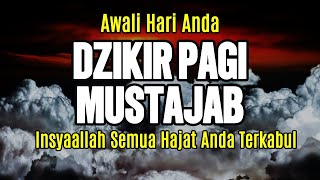 Awali Hari Anda

DZIKIR PAGI MUSTAJAB

Insyaallah Semua Hajat Anda Terkabul